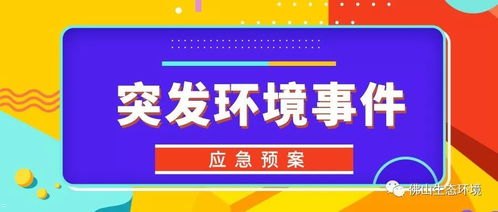 突发环境事件

应急预案

佛山生态环境